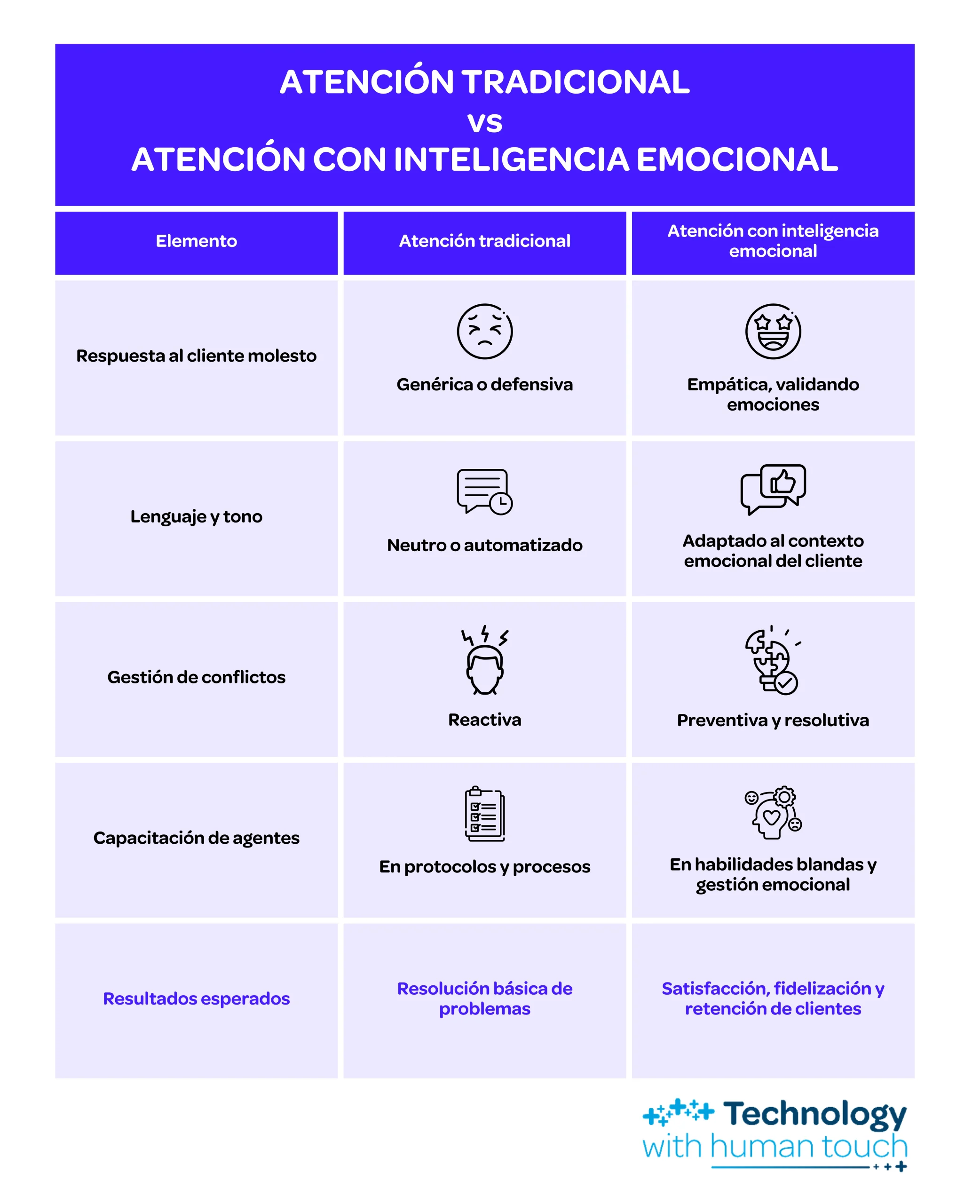 ATENCIÓN TRADICIONAL
VS
ATENCIÓN CON INTELIGENCIA EMOCIONAL

| Elemento | Atención tradicional | Atención con inteligencia emocional |
|---|---|---|
| Respuesta al cliente molesto | Genérica o defensiva | Empática, validando emociones |
| Lenguaje y tono | Neutro o automatizado | Adaptado al contexto emocional del cliente |
| Gestión de conflictos | Reactiva | Preventiva y resolutiva |
| Capacitación de agentes | En protocolos y procesos | En habilidades blandas y gestión emocional |
| Resultados esperados | Resolución básica de problemas | Satisfacción, fidelización y retención de clientes |

Technology
with human touch